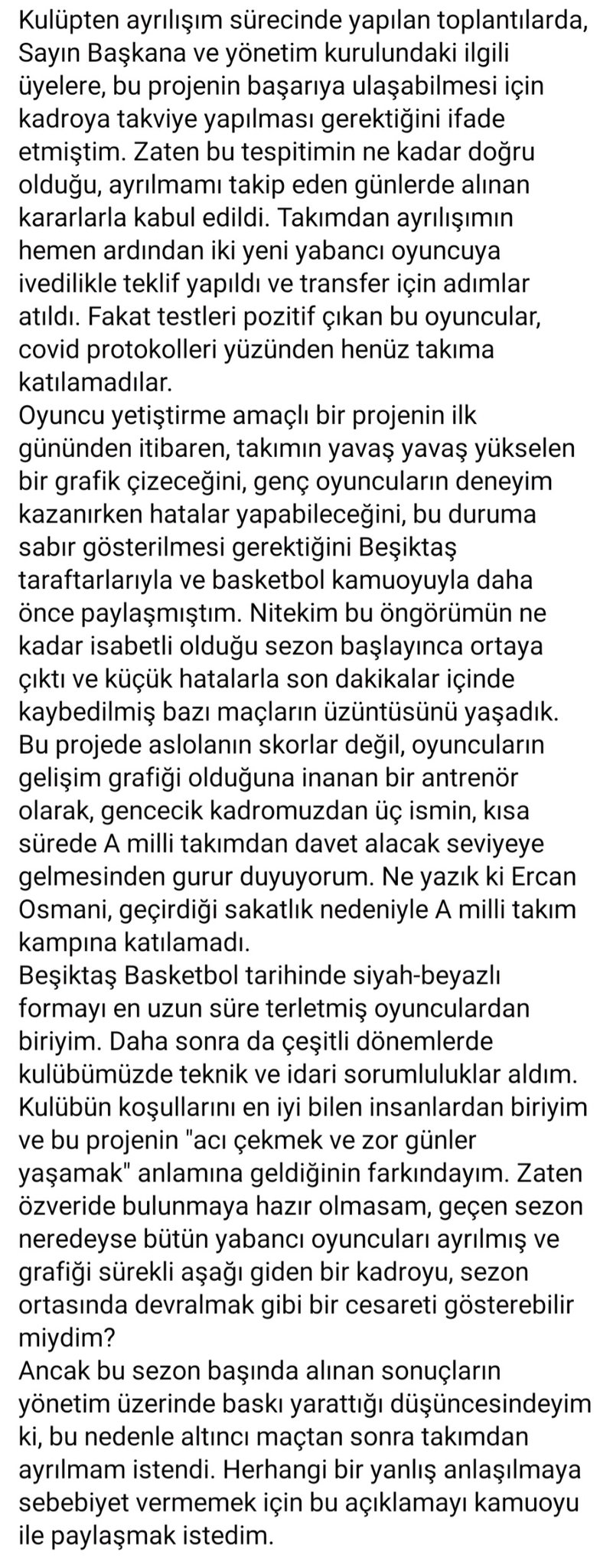 Kulüpten ayrılışım sürecinde yapılan toplantılarda, Sayın Başkana ve yönetim kurulundaki ilgili üyelere, bu projenin başarıya ulaşabilmesi için kadroya takviye yapılması gerektiğini ifade etmiştim. Zaten bu tespitimin ne kadar doğru olduğu, ayrılmamı takip eden günlerde alınan kararlarla kabul edildi. Takımdan ayrılışımın hemen ardından iki yeni yabancı oyuncuya ivedilikle teklif yapıldı ve transfer için adımlar atıldı. Fakat testleri pozitif çıkan bu oyuncular, covid protokolleri yüzünden henüz takıma katılamadılar.
Oyuncu yetiştirme amaçlı bir projenin ilk gününden itibaren, takımın yavaş yavaş yükselen bir grafik çizeceğini, genç oyuncuların deneyim kazanırken hatalar yapabileceğini, bu duruma sabır gösterilmesi gerektiğini Beşiktaş taraftarlarıyla ve basketbol kamuoyuyla daha önce paylaşmıştım. Nitekim bu öngörümün ne kadar isabetli olduğu sezon başlayınca ortaya çıktı ve küçük hatalarla son dakikalar içinde kaybedilmiş bazı maçların üzüntüsünü yaşadık. Bu projede aslolanın skorlar değil, oyuncuların gelişim grafiği olduğuna inanan bir antrenör olarak, gencecik kadromuzdan üç ismin, kısa sürede A milli takımdan davet alacak seviyeye gelmesinden gurur duyuyorum. Ne yazık ki Ercan Osmani, geçirdiği sakatlık nedeniyle A milli takım kampına katılamadı.
Beşiktaş Basketbol tarihinde siyah-beyazlı formayı en uzun süre terletmiş oyunculardan biriyim. Daha sonra da çeşitli dönemlerde kulübümüzde teknik ve idari sorumluluklar aldım. Kulübün koşullarını en iyi bilen insanlardan biriyim ve bu projenin "acı çekmek ve zor günler yaşamak" anlamına geldiğinin farkındayım. Zaten özveride bulunmaya hazır olmasam, geçen sezon neredeyse bütün yabancı oyuncuları ayrılmış ve grafiği sürekli aşağı giden bir kadroyu, sezon ortasında devralmak gibi bir cesareti gösterebilir miydim?
Ancak bu sezon başında alınan sonuçların yönetim üzerinde baskı yarattığı düşüncesindeyim ki, bu nedenle altıncı maçtan sonra takımdan ayrılmam istendi. Herhangi bir yanlış anlaşılmaya sebebiyet vermemek için bu açıklamayı kamuoyu ile paylaşmak istedim.